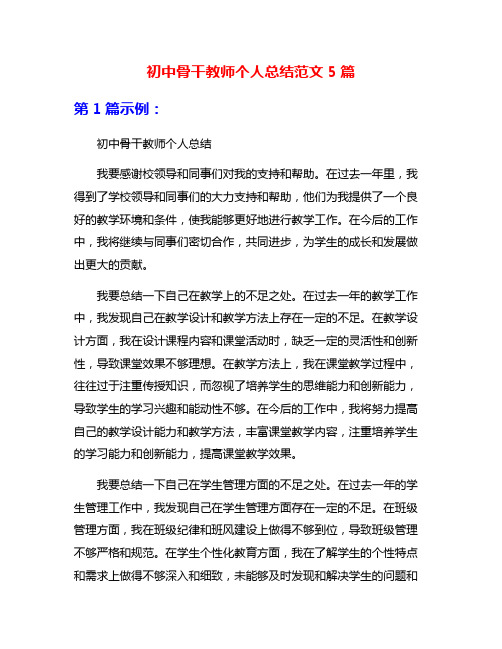 初中骨干教师个人总结范文 5 篇

第 1 篇示例：

初中骨干教师个人总结

我要感谢校领导和同事们对我的支持和帮助。在过去一年里，我得到了学校领导和同事们的大力支持和帮助，他们为我提供了一个良好的教学环境和条件，使我能够更好地进行教学工作。在今后的工作中，我将继续与同事们密切合作，共同进步，为学生的成长和发展做出更大的贡献。

我要总结一下自己在教学上的不足之处。在过去一年的教学工作中，我发现自己在教学设计和教学方法上存在一定的不足。在教学设计方面，我在设计课程内容和课堂活动时，缺乏一定的灵活性和创新性，导致课堂效果不够理想。在教学方法上，我在课堂教学过程中，往往过于注重传授知识，而忽视了培养学生的思维能力和创新能力，导致学生的学习兴趣和能动性不够。在今后的工作中，我将努力提高自己的教学设计能力和教学方法，丰富课堂教学内容，注重培养学生的学习能力和创新能力，提高课堂教学效果。

我要总结一下自己在学生管理方面的不足之处。在过去一年的学生管理工作中，我发现自己在学生管理方面存在一定的不足。在班级管理方面，我在班级纪律和班风建设上做得不够到位，导致班级管理不够严格和规范。在学生个性化教育方面，我在了解学生的个性特点和需求上做得不够深入和细致，未能够及时发现和解决学生的问题和